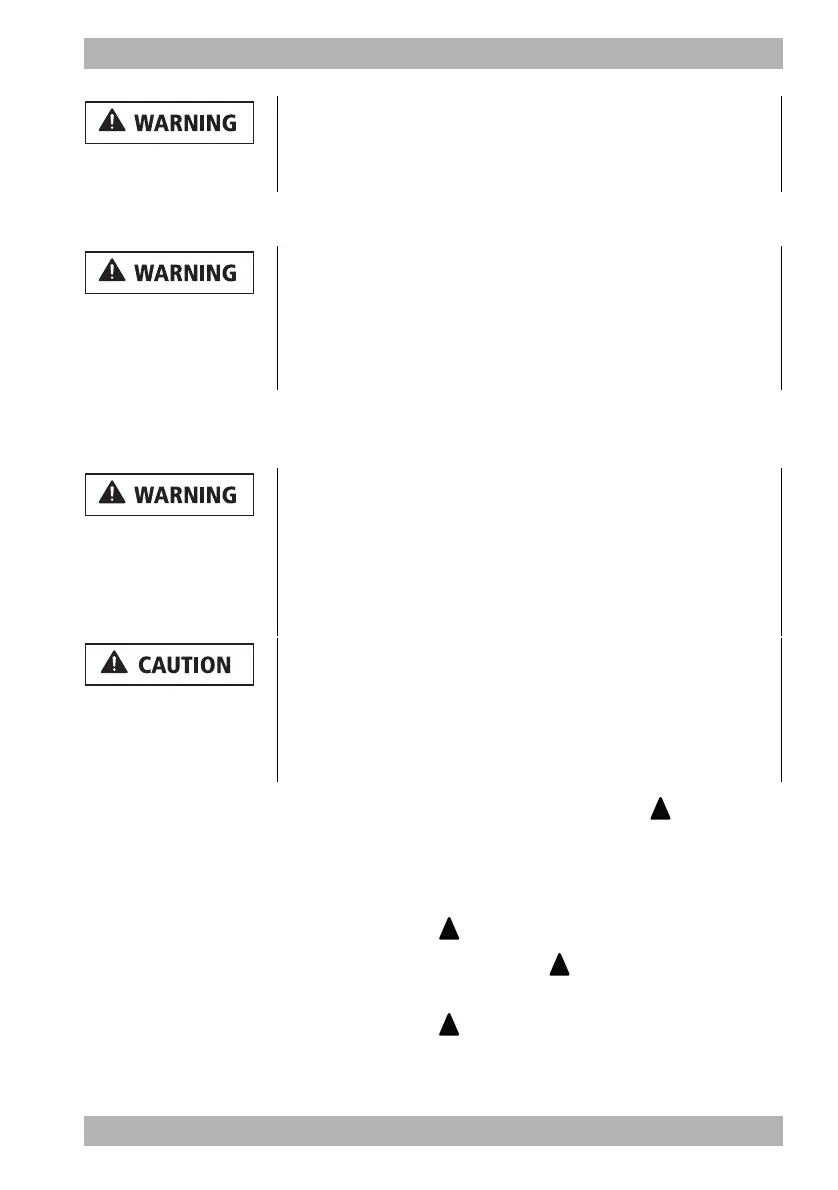 WARNING

WARNING

WARNING

CAUTION